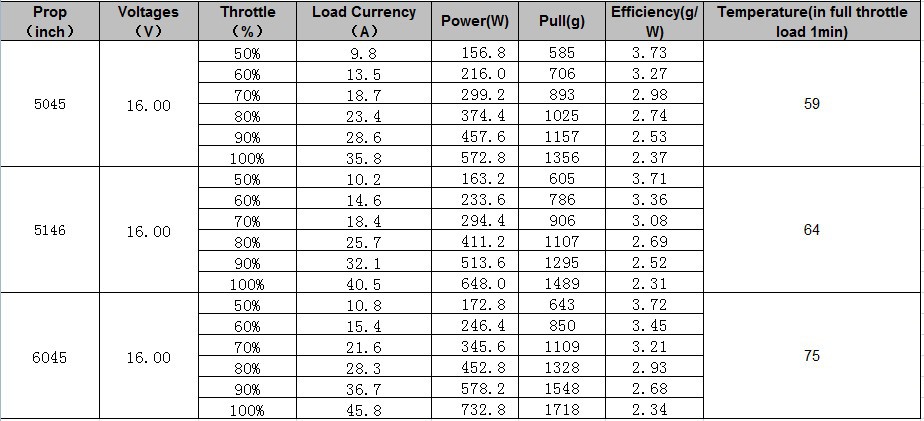 | Prop （inch） | Voltages （V） | Throttle （%） | Load Currency （A） | Power(W) | Pull(g) | Efficiency(g/W) | Temperature(in full throttle load 1min) |
|---|---|---|---|---|---|---|---|
| 5045 | 16.00 | 50% | 9.8 | 156.8 | 585 | 3.73 | 59 |
| | | 60% | 13.5 | 216.0 | 706 | 3.27 | |
| | | 70% | 18.7 | 299.2 | 893 | 2.98 | |
| | | 80% | 23.4 | 374.4 | 1025 | 2.74 | |
| | | 90% | 28.6 | 457.6 | 1157 | 2.53 | |
| | | 100% | 35.8 | 572.8 | 1356 | 2.37 | |
| 5146 | 16.00 | 50% | 10.2 | 163.2 | 605 | 3.71 | 64 |
| | | 60% | 14.6 | 233.6 | 786 | 3.36 | |
| | | 70% | 18.4 | 294.4 | 906 | 3.08 | |
| | | 80% | 25.7 | 411.2 | 1107 | 2.69 | |
| | | 90% | 32.1 | 513.6 | 1295 | 2.52 | |
| | | 100% | 40.5 | 648.0 | 1489 | 2.31 | |
| 6045 | 16.00 | 50% | 10.8 | 172.8 | 643 | 3.72 | 75 |
| | | 60% | 15.4 | 246.4 | 850 | 3.45 | |
| | | 70% | 21.6 | 345.6 | 1109 | 3.21 | |
| | | 80% | 28.3 | 452.8 | 1328 | 2.93 | |
| | | 90% | 36.7 | 578.2 | 1548 | 2.68 | |
| | | 100% | 45.8 | 732.8 | 1718 | 2.34 | |